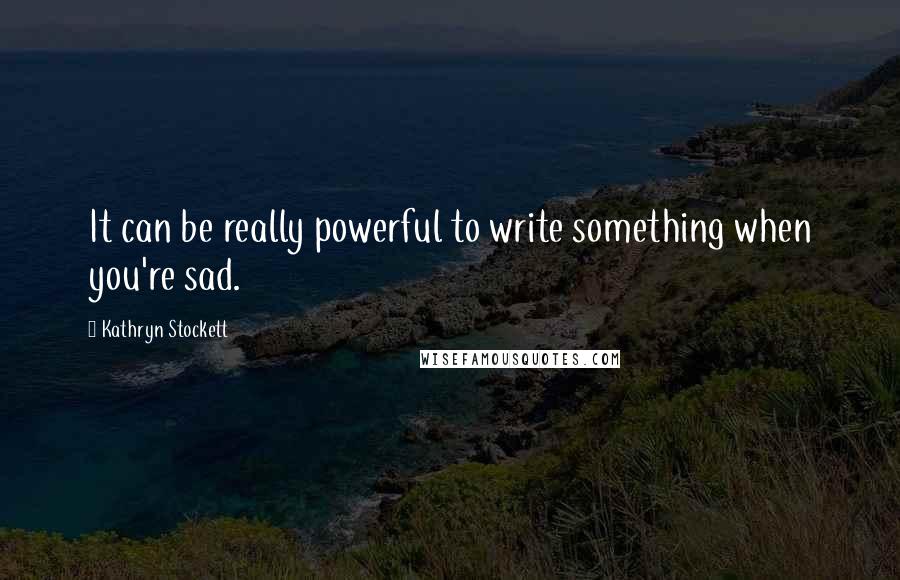 It can be really powerful to write something when you're sad.

Kathryn Stockett

WISEFAMOUSQUOTES.COM